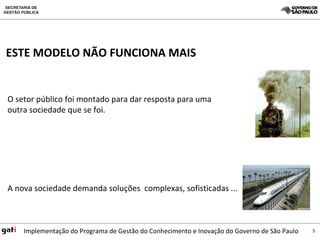 SECRETARIA DE
GESTÃO PÚBLICA

GOVERNO DE
SÃO PAULO

ESTE MODELO NÃO FUNCIONA MAIS

O setor público foi montado para dar resposta para uma outra sociedade que se foi.

A nova sociedade demanda soluções complexas, sofisticadas ...

gati

Implementação do Programa de Gestão do Conhecimento e Inovação do Governo de São Paulo

5